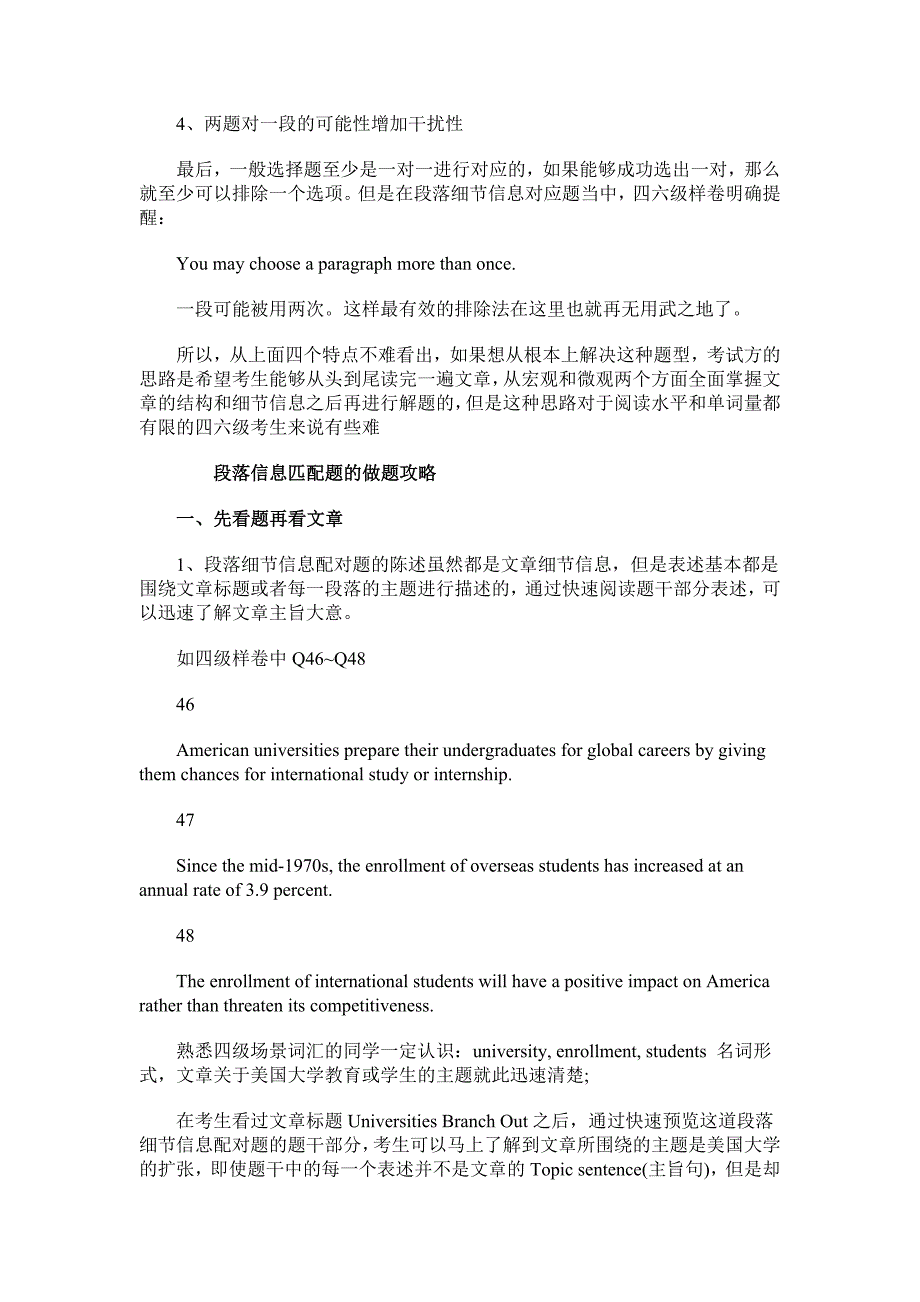 4、两题对一段的可能性增加干扰性

最后，一般选择题至少是一对一进行对应的，如果能够成功选出一对，那么就至少可以排除一个选项。但是在段落细节信息对应题当中，四六级样卷明确提醒：

You may choose a paragraph more than once.

一段可能被用两次。这样最有效的排除法在这里也就再无用武之地了。

所以，从上面四个特点不难看出，如果想从根本上解决这种题型，考试方的思路是希望考生能够从头到尾读完一遍文章，从宏观和微观两个方面全面掌握文章的结构和细节信息之后再进行解题的，但是这种思路对于阅读水平和单词量都有限的四六级考生来说有些难

段落信息匹配题的做题攻略

一、先看题再看文章

1、段落细节信息配对题的陈述虽然都是文章细节信息，但是表述基本都是围绕文章标题或者每一段落的主题进行描述的，通过快速阅读题干部分表述，可以迅速了解文章主旨大意。

如四级样卷中 Q46~Q48

46

American universities prepare their undergraduates for global careers by giving them chances for international study or internship.

47

Since the mid-1970s, the enrollment of overseas students has increased at an annual rate of 3.9 percent.

48

The enrollment of international students will have a positive impact on America rather than threaten its competitiveness.

熟悉四级场景词汇的同学一定认识：university, enrollment, students 名词形式，文章关于美国大学教育或学生的主题就此迅速清楚;

在考生看过文章标题 Universities Branch Out 之后，通过快速预览这道段落细节信息配对题的题干部分，考生可以马上了解到文章所围绕的主题是美国大学的扩张，即使题干中的每一个表述并不是文章的 Topic sentence(主旨句)，但是却